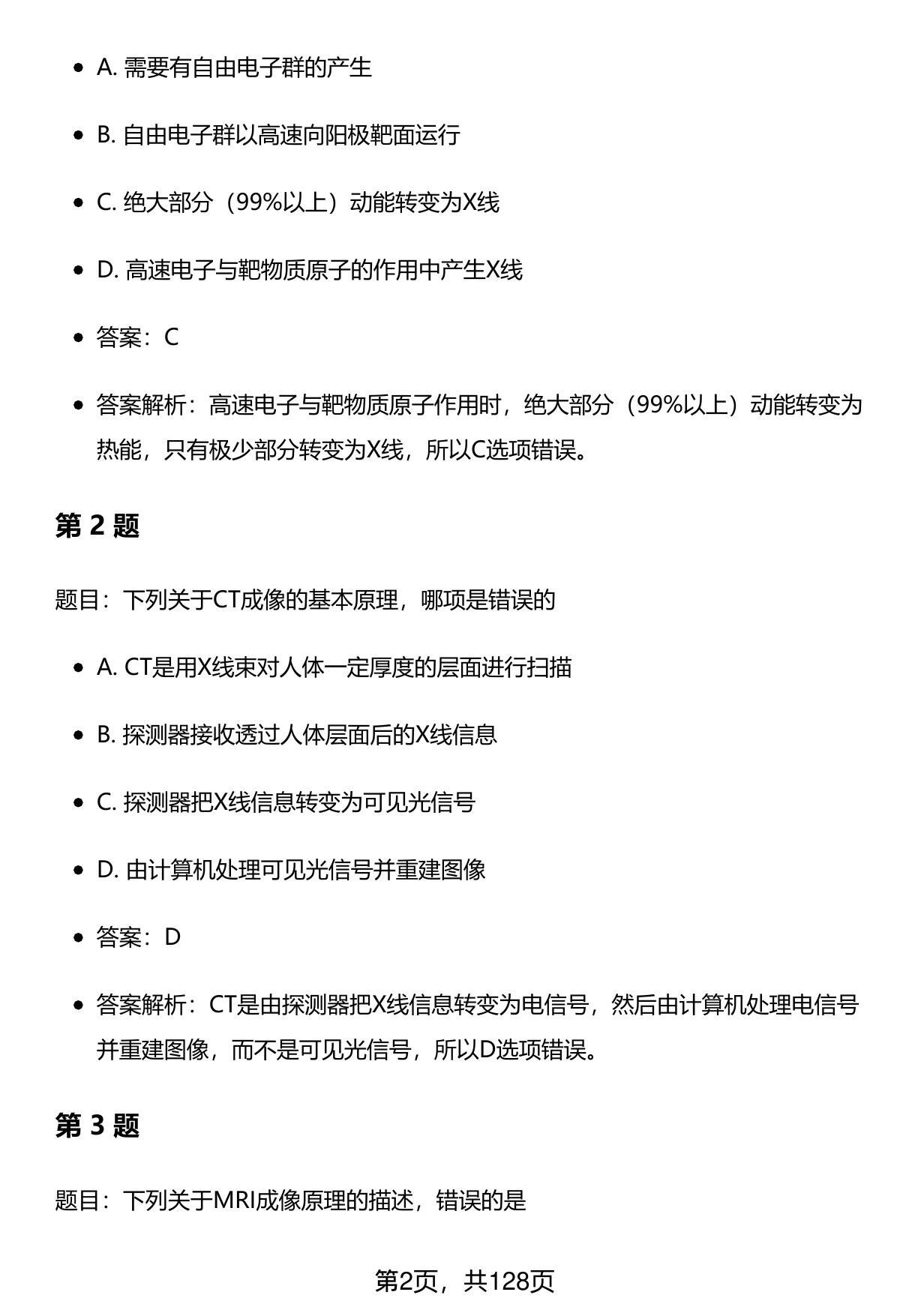 - A. 需要有自由电子群的产生
- B. 自由电子群以高速向阳极靶面运行
- C. 绝大部分（99%以上）动能转变为X线
- D. 高速电子与靶物质原子的作用中产生X线
- 答案：C
- 答案解析：高速电子与靶物质原子作用时，绝大部分（99%以上）动能转变为热能，只有极少部分转变为X线，所以C选项错误。

第 2 题

题目：下列关于CT成像的基本原理，哪项是错误的

- A. CT是用X线束对人体一定厚度的层面进行扫描
- B. 探测器接收透过人体层面后的X线信息
- C. 探测器把X线信息转变为可见光信号
- D. 由计算机处理可见光信号并重建图像
- 答案：D
- 答案解析：CT是由探测器把X线信息转变为电信号，然后由计算机处理电信号并重建图像，而不是可见光信号，所以D选项错误。

第 3 题

题目：下列关于MRI成像原理的描述，错误的是

第2页，共128页